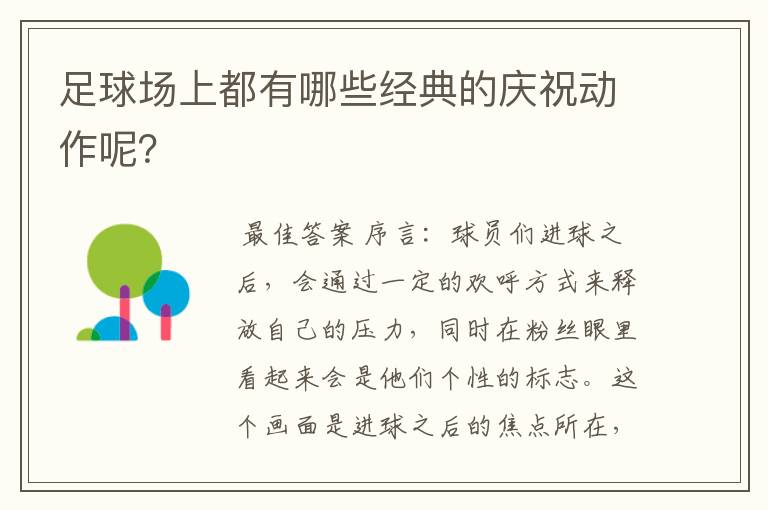 足球场上都有哪些经典的庆祝动作呢?

最佳答案 序言：球员们进球之后，会通过一定的欢呼方式来释放自己的压力，同时在粉丝眼里看起来会是他们个性的标志。这个画面是进球之后的焦点所在，